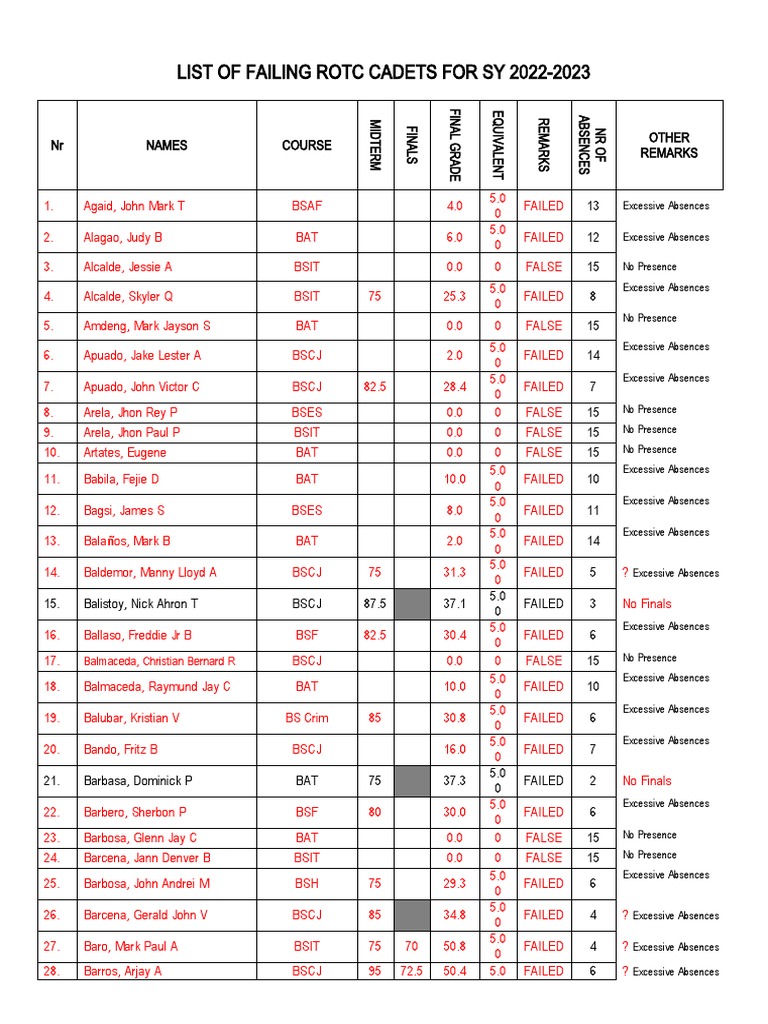 LIST OF FAILING ROTC CADETS FOR SY 2022-2023

| Nr | NAMES | COURSE | MIDTERM | FINALS | FINAL GRADE | EQUIVALENT | REMARKS | NR OF ABSENCES | OTHER REMARKS |
|---|---|---|---|---|---|---|---|---|---|
| 1. | Agaid, John Mark T | BSAF | | | 4.0 | 5.0 0 | FAILED | 13 | Excessive Absences |
| 2. | Alagao, Judy B | BAT | | | 6.0 | 5.0 0 | FAILED | 12 | Excessive Absences |
| 3. | Alcalde, Jessie A | BSIT | | | 0.0 | 0 | FALSE | 15 | No Presence |
| 4. | Alcalde, Skyler Q | BSIT | 75 | | 25.3 | 5.0 0 | FAILED | 8 | Excessive Absences |
| 5. | Amdeng, Mark Jayson S | BAT | | | 0.0 | 0 | FALSE | 15 | No Presence |
| 6. | Apuado, Jake Lester A | BSCJ | | | 2.0 | 5.0 0 | FAILED | 14 | Excessive Absences |
| 7. | Apuado, John Victor C | BSCJ | 82.5 | | 28.4 | 5.0 0 | FAILED | 7 | Excessive Absences |
| 8. | Arela, Jhon Rey P | BSES | | | 0.0 | 0 | FALSE | 15 | No Presence |
| 9. | Arela, Jhon Paul P | BSIT | | | 0.0 | 0 | FALSE | 15 | No Presence |
| 10. | Artates, Eugene | BAT | | | 0.0 | 0 | FALSE | 15 | No Presence |
| 11. | Babila, Fejie D | BAT | | | 10.0 | 5.0 0 | FAILED | 10 | Excessive Absences |
| 12. | Bagsi, James S | BSES | | | 8.0 | 5.0 0 | FAILED | 11 | Excessive Absences |
| 13. | Balaños, Mark B | BAT | | | 2.0 | 5.0 0 | FAILED | 14 | Excessive Absences |
| 14. | Baldemor, Manny Lloyd A | BSCJ | 75 | | 31.3 | 5.0 0 | FAILED | 5 | ? Excessive Absences |
| 15. | Balistoy, Nick Ahron T | BSCJ | 87.5 | | 37.1 | 5.0 0 | FAILED | 3 | No Finals |
| 16. | Ballaso, Freddie Jr B | BSF | 82.5 | | 30.4 | 5.0 0 | FAILED | 6 | Excessive Absences |
| 17. | Balmaceda, Christian Bernard R | BSCJ | | | 0.0 | 0 | FALSE | 15 | No Presence |
| 18. | Balmaceda, Raymund Jay C | BAT | | | 10.0 | 5.0 0 | FAILED | 10 | Excessive Absences |
| 19. | Balubar, Kristian V | BS Crim | 85 | | 30.8 | 5.0 0 | FAILED | 6 | Excessive Absences |
| 20. | Bando, Fritz B | BSCJ | | | 16.0 | 5.0 0 | FAILED | 7 | Excessive Absences |
| 21. | Barbasa, Dominick P | BAT | 75 | | 37.3 | 5.0 0 | FAILED | 2 | No Finals |
| 22. | Barbero, Sherbon P | BSF | 80 | | 30.0 | 5.0 0 | FAILED | 6 | Excessive Absences |
| 23. | Barbosa, Glenn Jay C | BAT | | | 0.0 | 0 | FALSE | 15 | No Presence |
| 24. | Barcena, Jann Denver B | BSIT | | | 0.0 | 0 | FALSE | 15 | No Presence |
| 25. | Barbosa, John Andrei M | BSH | 75 | | 29.3 | 5.0 0 | FAILED | 6 | Excessive Absences |
| 26. | Barcena, Gerald John V | BSCJ | 85 | | 34.8 | 5.0 0 | FAILED | 4 | ? Excessive Absences |
| 27. | Baro, Mark Paul A | BSIT | 75 | 70 | 50.8 | 5.0 0 | FAILED | 4 | ? Excessive Absences |
| 28. | Barros, Arjay A | BSCJ | 95 | 72.5 | 50.4 | 5.0 | FAILED | 6 | ? Excessive Absences |